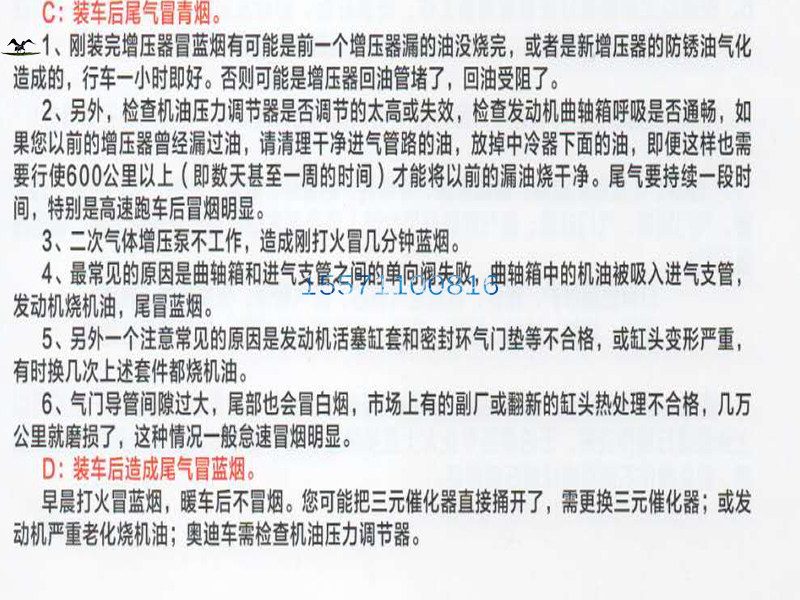 C：装车后尾气冒青烟。

1、刚装完增压器冒蓝烟有可能是前一个增压器漏的油没烧完，或者是新增压器的防锈油气化造成的，行车一小时即好。否则可能是增压器回油管堵了，回油受阻了。

2、另外，检查机油压力调节器是否调节的太高或失效，检查发动机曲轴箱呼吸是否通畅，如果您以前的增压器曾经漏过油，请清理干净进气管路的油，放掉中冷器下面的油，即便这样也需要行使600公里以上（即数天甚至一周的时间）才能将以前的漏油烧干净。尾气要持续一段时间，特别是高速跑车后冒烟明显。

3、二次气体增压泵不工作，造成刚打火冒几分钟蓝烟。

4、最常见的原因是曲轴箱和进气支管之间的单向阀失败，曲轴箱中的机油被吸入进气支管，发动机烧机油，尾冒蓝烟。

5、另外一个注意常见的原因是发动机活塞缸套和密封环气门垫等不合格，或缸头变形严重，有时换几次上述套件都烧机油。

6、气门导管间隙过大，尾部也会冒白烟，市场上有的副厂或翻新的缸头热处理不合格，几万公里就磨损了，这种情况一般怠速冒烟明显。

D：装车后造成尾气冒蓝烟。

早晨打火冒蓝烟，暖车后不冒烟。您可能把三元催化器直接捅开了，需更换三元催化器；或发动机严重老化烧机油；奥迪车需检查机油压力调节器。

15571100816